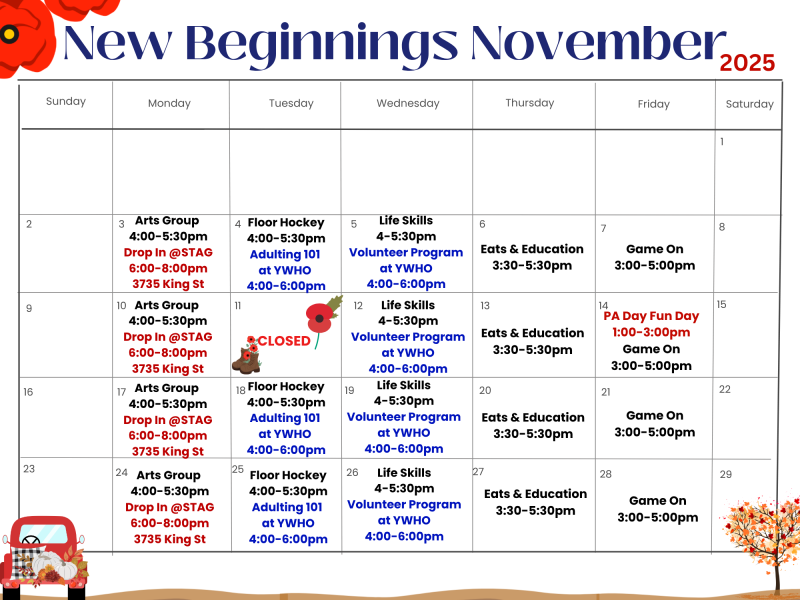 New Beginnings November 2025

| Sunday | Monday | Tuesday | Wednesday | Thursday | Friday | Saturday |
|---|---|---|---|---|---|---|
| | | | | | | 1 |
| 2 | 3 Arts Group 4:00-5:30pm Drop In @STAG 6:00-8:00pm 3735 King St | 4 Floor Hockey 4:00-5:30pm Adulting 101 at YWHO 4:00-6:00pm | 5 Life Skills 4-5:30pm Volunteer Program at YWHO 4:00-6:00pm | 6 Eats & Education 3:30-5:30pm | 7 Game On 3:00-5:00pm | 8 |
| 9 | 10 Arts Group 4:00-5:30pm Drop In @STAG 6:00-8:00pm 3735 King St | 11 CLOSED | 12 Life Skills 4-5:30pm Volunteer Program at YWHO 4:00-6:00pm | 13 Eats & Education 3:30-5:30pm | 14 PA Day Fun Day 1:00-3:00pm Game On 3:00-5:00pm | 15 |
| 16 | 17 Arts Group 4:00-5:30pm Drop In @STAG 6:00-8:00pm 3735 King St | 18 Floor Hockey 4:00-5:30pm Adulting 101 at YWHO 4:00-6:00pm | 19 Life Skills 4-5:30pm Volunteer Program at YWHO 4:00-6:00pm | 20 Eats & Education 3:30-5:30pm | 21 Game On 3:00-5:00pm | 22 |
| 23 | 24 Arts Group 4:00-5:30pm Drop In @STAG 6:00-8:00pm 3735 King St | 25 Floor Hockey 4:00-5:30pm Adulting 101 at YWHO 4:00-6:00pm | 26 Life Skills 4-5:30pm Volunteer Program at YWHO 4:00-6:00pm | 27 Eats & Education 3:30-5:30pm | 28 Game On 3:00-5:00pm | 29 |